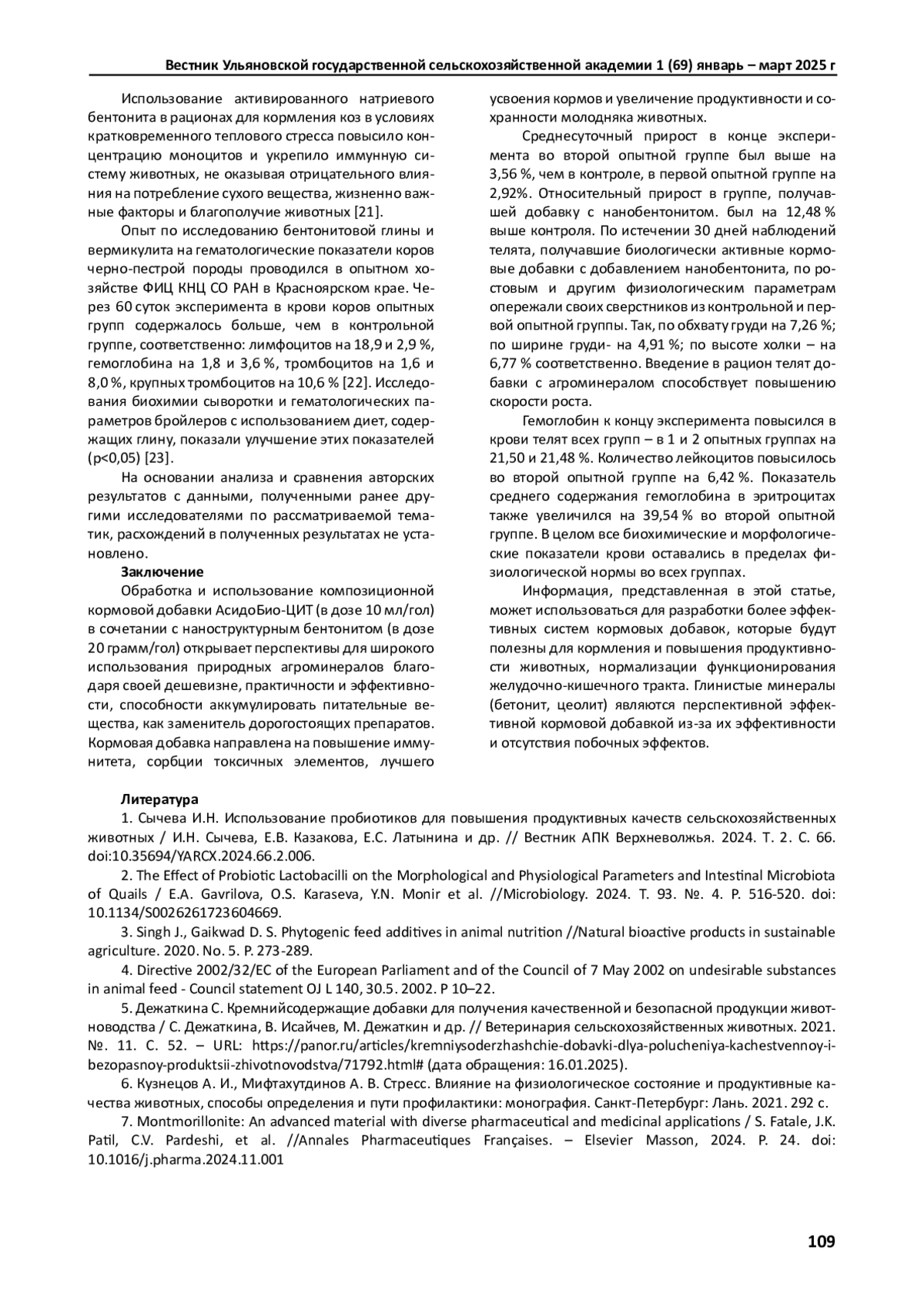 Вестник Ульяновской государственной сельскохозяйственной академии 1 (69) январь – март 2025 г

Использование активированного натриевого бентонита в рационах для кормления коз в условиях кратковременного теплового стресса повысило концентрацию моноцитов и укрепило иммунную систему животных, не оказывая отрицательного влияния на потребление сухого вещества, жизненно важные факторы и благополучие животных [21].

Опыт по исследованию бентонитовой глины и вермикулита на гематологические показатели коров черно-пестрой породы проводился в опытном хозяйстве ФИЦ КНЦ СО РАН в Красноярском крае. Через 60 суток эксперимента в крови коров опытных групп содержалось больше, чем в контрольной группе, соответственно: лимфоцитов на 18,9 и 2,9 %, гемоглобина на 1,8 и 3,6 %, тромбоцитов на 1,6 и 8,0 %, крупных тромбоцитов на 10,6 % [22]. Исследования биохимии сыворотки и гематологических параметров бройлеров с использованием диет, содержащих глину, показали улучшение этих показателей (p<0,05) [23].

На основании анализа и сравнения авторских результатов с данными, полученными ранее другими исследователями по рассматриваемой тематик, расхождений в полученных результатах не установлено.

Заключение

Обработка и использование композиционной кормовой добавки АсидоБио-ЦИТ (в дозе 10 мл/гол) в сочетании с наноструктурным бентонитом (в дозе 20 грамм/гол) открывает перспективы для широкого использования природных агроминералов благодаря своей дешевизне, практичности и эффективности, способности аккумулировать питательные вещества, как заменитель дорогостоящих препаратов. Кормовая добавка направлена на повышение иммунитета, сорбции токсичных элементов, лучшего усвоения кормов и увеличение продуктивности и сохранности молодняка животных.

Среднесуточный прирост в конце эксперимента во второй опытной группе был выше на 3,56 %, чем в контроле, в первой опытной группе на 2,92%. Относительный прирост в группе, получавшей добавку с нанобентонитом. был на 12,48 % выше контроля. По истечении 30 дней наблюдений телята, получавшие биологически активные кормовые добавки с добавлением нанобентонита, по ростовым и другим физиологическим параметрам опережали своих сверстников из контрольной и первой опытной группы. Так, по обхвату груди на 7,26 %; по ширине груди- на 4,91 %; по высоте холки – на 6,77 % соответственно. Введение в рацион телят добавки с агроминералом способствует повышению скорости роста.

Гемоглобин к концу эксперимента повысился в крови телят всех групп – в 1 и 2 опытных группах на 21,50 и 21,48 %. Количество лейкоцитов повысилось во второй опытной группе на 6,42 %. Показатель среднего содержания гемоглобина в эритроцитах также увеличился на 39,54 % во второй опытной группе. В целом все биохимические и морфологические показатели крови оставались в пределах физиологической нормы во всех группах.

Информация, представленная в этой статье, может использоваться для разработки более эффективных систем кормовых добавок, которые будут полезны для кормления и повышения продуктивности животных, нормализации функционирования желудочно-кишечного тракта. Глинистые минералы (бетонит, цеолит) являются перспективной эффективной кормовой добавкой из-за их эффективности и отсутствия побочных эффектов.

Литература

1. Сычева И.Н. Использование пробиотиков для повышения продуктивных качеств сельскохозяйственных животных / И.Н. Сычева, Е.В. Казакова, Е.С. Латынина и др. // Вестник АПК Верхневолжья. 2024. Т. 2. С. 66. doi:10.35694/YARCX.2024.66.2.006.

2. The Effect of Probiotic Lactobacilli on the Morphological and Physiological Parameters and Intestinal Microbiota of Quails / E.A. Gavrilova, O.S. Karaseva, Y.N. Monir et al. //Microbiology. 2024. Т. 93. №. 4. P. 516-520. doi: 10.1134/S0026261723604669.

3. Singh J., Gaikwad D. S. Phytogenic feed additives in animal nutrition //Natural bioactive products in sustainable agriculture. 2020. No. 5. P. 273-289.

4. Directive 2002/32/EC of the European Parliament and of the Council of 7 May 2002 on undesirable substances in animal feed - Council statement OJ L 140, 30.5. 2002. P 10–22.

5. Дежаткина С. Кремнийсодержащие добавки для получения качественной и безопасной продукции животноводства / С. Дежаткина, В. Исайчев, М. Дежаткин и др. // Ветеринария сельскохозяйственных животных. 2021. №. 11. С. 52. – URL: https://panor.ru/articles/kremniysoderzhashchie-dobavki-dlya-polucheniya-kachestvennoy-i-bezopasnoy-produktsii-zhivotnovodstva/71792.html# (дата обращения: 16.01.2025).

6. Кузнецов А. И., Мифтахутдинов А. В. Стресс. Влияние на физиологическое состояние и продуктивные качества животных, способы определения и пути профилактики: монография. Санкт-Петербург: Лань. 2021. 292 с.

7. Montmorillonite: An advanced material with diverse pharmaceutical and medicinal applications / S. Fatale, J.K. Patil, C.V. Pardeshi, et al. //Annales Pharmaceutiques Françaises. – Elsevier Masson, 2024. P. 24. doi: 10.1016/j.pharma.2024.11.001

109